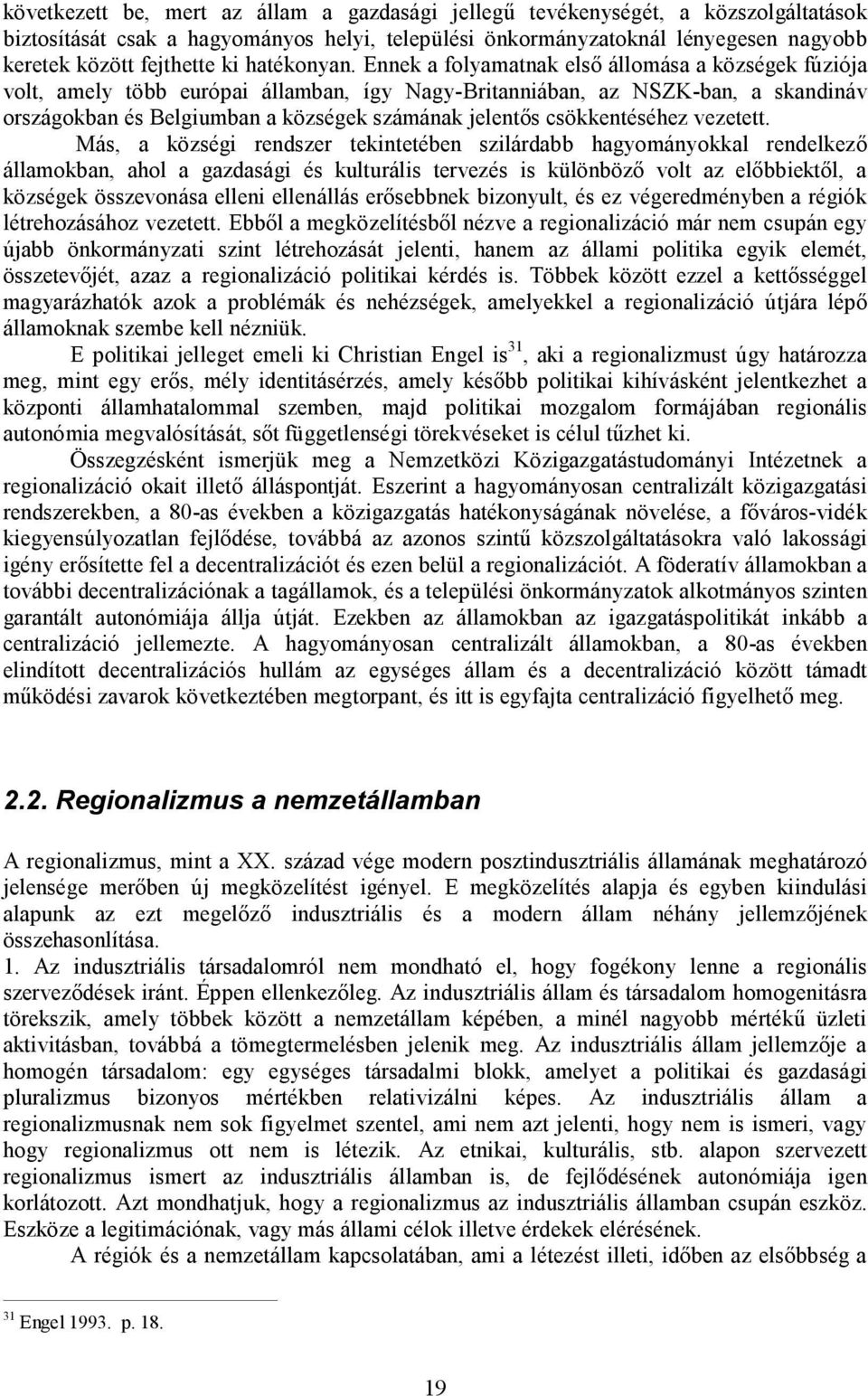 következett be, mert az állam a gazdasági jellegű tevékenységét, a közszolgáltatások biztosítását csak a hagyományos helyi, települési önkormányzatoknál lényegesen nagyobb keretek között fejthette ki hatékonyan. Ennek a folyamatnak első állomása a községek fúziója volt, amely több európai államban, így Nagy-Britanniában, az NSZK-ban, a skandináv országokban és Belgiumban a községek számának jelentős csökkentéséhez vezetett.

Más, a községi rendszer tekintetében szilárdabb hagyományokkal rendelkező államokban, ahol a gazdasági és kulturális tervezés is különböző volt az előbbiektől, a községek összevonása elleni ellenállás erősebbnek bizonyult, és ez végeredményben a régiók létrehozásához vezetett. Ebből a megközelítésből nézve a regionalizáció már nem csupán egy újabb önkormányzati szint létrehozását jelenti, hanem az állami politika egyik elemét, összetevőjét, azaz a regionalizáció politikai kérdés is. Többek között ezzel a kettősséggel magyarázhatók azok a problémák és nehézségek, amelyekkel a regionalizáció útjára lépő államoknak szembe kell nézniük.

E politikai jelleget emeli ki Christian Engel is$^{31}$, aki a regionalizmust úgy határozza meg, mint egy erős, mély identitásérzés, amely később politikai kihívásként jelentkezhet a központi államhatalommal szemben, majd politikai mozgalom formájában regionális autonómia megvalósítását, sőt függetlenségi törekvéseket is célul tűzhet ki.

Összegzésként ismerjük meg a Nemzetközi Közigazgatástudományi Intézetnek a regionalizáció okait illető álláspontját. Eszerint a hagyományosan centralizált közigazgatási rendszerekben, a 80-as években a közigazgatás hatékonyságának növelése, a főváros-vidék kiegyensúlyozatlan fejlődése, továbbá az azonos szintű közszolgáltatásokra való lakossági igény erősítette fel a decentralizációt és ezen belül a regionalizációt. A föderatív államokban a további decentralizációnak a tagállamok, és a települési önkormányzatok alkotmányos szinten garantált autonómiája állja útját. Ezekben az államokban az igazgatáspolitikát inkább a centralizáció jellemezte. A hagyományosan centralizált államokban, a 80-as években elindított decentralizációs hullám az egységes állam és a decentralizáció között támadt működési zavarok következtében megtorpant, és itt is egyfajta centralizáció figyelhető meg.

2.2. Regionalizmus a nemzetállamban

A regionalizmus, mint a XX. század vége modern posztindusztriális államának meghatározó jelensége merőben új megközelítést igényel. E megközelítés alapja és egyben kiindulási alapunk az ezt megelőző indusztriális és a modern állam néhány jellemzőjének összehasonlítása.
1. Az indusztriális társadalomról nem mondható el, hogy fogékony lenne a regionális szerveződések iránt. Éppen ellenkezőleg. Az indusztriális állam és társadalom homogenitásra törekszik, amely többek között a nemzetállam képében, a minél nagyobb mértékű üzleti aktivitásban, továbbá a tömegtermelésben jelenik meg. Az indusztriális állam jellemzője a homogén társadalom: egy egységes társadalmi blokk, amelyet a politikai és gazdasági pluralizmus bizonyos mértékben relativizálni képes. Az indusztriális állam a regionalizmusnak nem sok figyelmet szentel, ami nem azt jelenti, hogy nem is ismeri, vagy hogy regionalizmus ott nem is létezik. Az etnikai, kulturális, stb. alapon szervezett regionalizmus ismert az indusztriális államban is, de fejlődésének autonómiája igen korlátozott. Azt mondhatjuk, hogy a regionalizmus az indusztriális államban csupán eszköz. Eszköze a legitimációnak, vagy más állami célok illetve érdekek elérésének.

A régiók és a nemzetállam kapcsolatában, ami a létezést illeti, időben az elsőbbség a

$^{31}$ Engel 1993. p. 18.

19